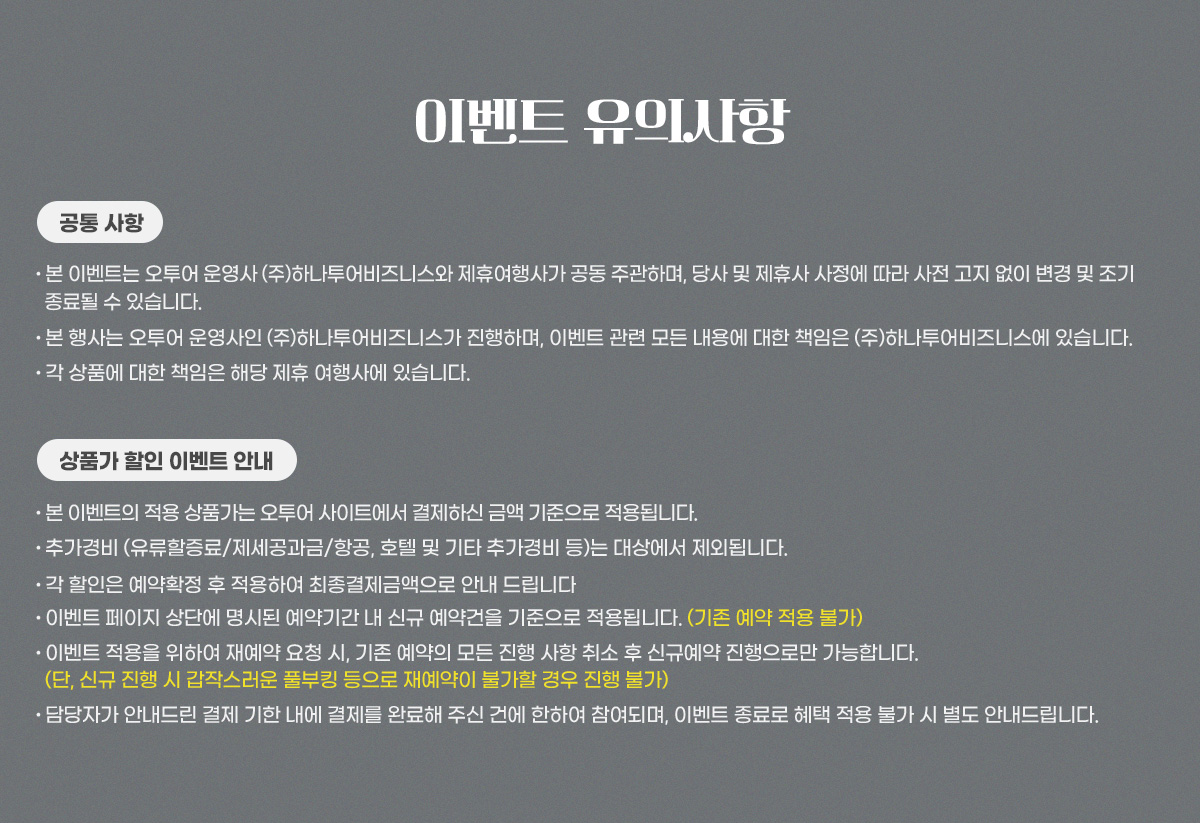 이벤트 유의사항

공통 사항

• 본 이벤트는 오투어 운영사 (주)하나투어비즈니스와 제휴여행사가 공동 주관하며, 당사 및 제휴사 사정에 따라 사전 고지 없이 변경 및 조기 종료될 수 있습니다.

• 본 행사는 오투어 운영사인 (주)하나투어비즈니스가 진행하며, 이벤트 관련 모든 내용에 대한 책임은 (주)하나투어비즈니스에 있습니다.

• 각 상품에 대한 책임은 해당 제휴 여행사에 있습니다.

상품가 할인 이벤트 안내

• 본 이벤트의 적용 상품가는 오투어 사이트에서 결제하신 금액 기준으로 적용됩니다.

• 추가경비 (유류할증료/제세공과금/항공, 호텔 및 기타 추가경비 등)는 대상에서 제외됩니다.

• 각 할인은 예약확정 후 적용하여 최종결제금액으로 안내 드립니다

• 이벤트 페이지 상단에 명시된 예약기간 내 신규 예약건을 기준으로 적용됩니다. (기존 예약 적용 불가)

• 이벤트 적용을 위하여 재예약 요청 시, 기존 예약의 모든 진행 사항 취소 후 신규예약 진행으로만 가능합니다.
(단, 신규 진행 시 갑작스러운 풀부킹 등으로 재예약이 불가할 경우 진행 불가)

• 담당자가 안내드린 결제 기한 내에 결제를 완료해 주신 건에 한하여 참여되며, 이벤트 종료로 혜택 적용 불가 시 별도 안내드립니다.